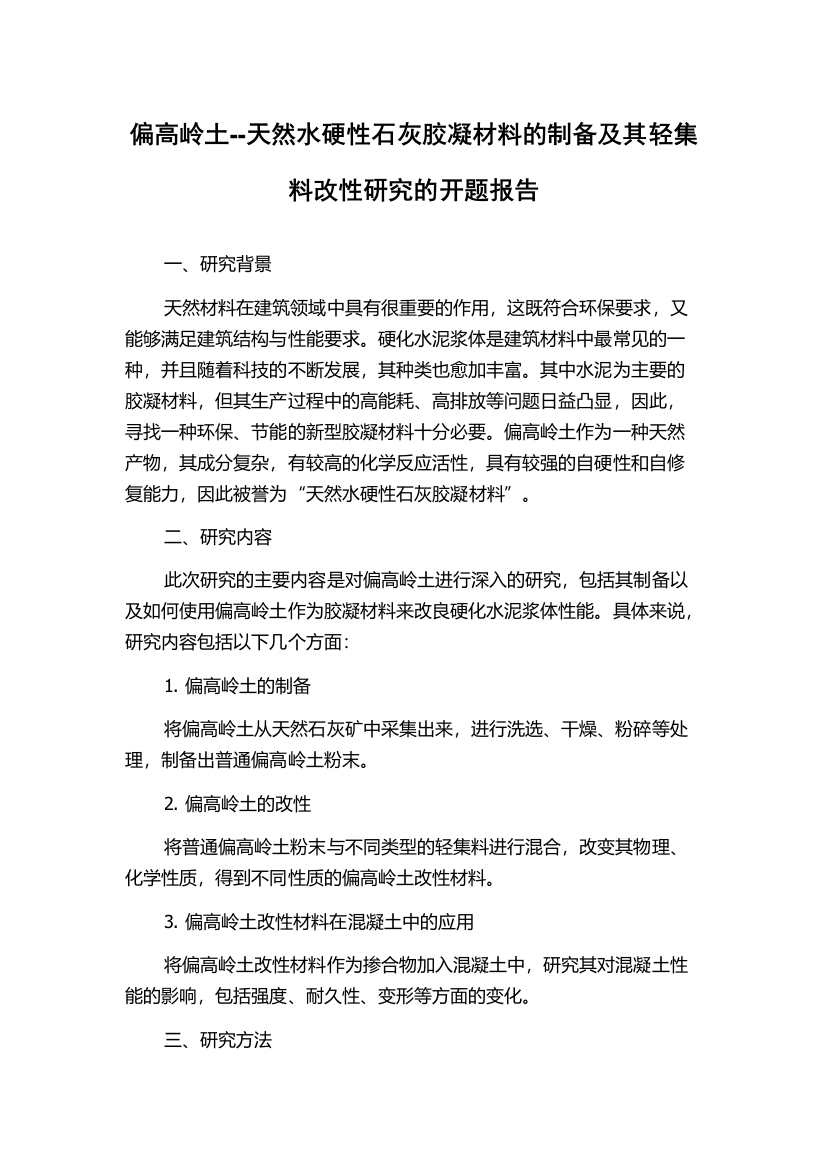 偏高岭土--天然水硬性石灰胶凝材料的制备及其轻集料改性研究的开题报告

一、研究背景

天然材料在建筑领域中具有很重要的作用，这既符合环保要求，又能够满足建筑结构与性能要求。硬化水泥浆体是建筑材料中最常见的一种，并且随着科技的不断发展，其种类也愈加丰富。其中水泥为主要的胶凝材料，但其生产过程中的高能耗、高排放等问题日益凸显，因此，寻找一种环保、节能的新型胶凝材料十分必要。偏高岭土作为一种天然产物，其成分复杂，有较高的化学反应活性，具有较强的自硬性和自修复能力，因此被誉为“天然水硬性石灰胶凝材料”。

二、研究内容

此次研究的主要内容是对偏高岭土进行深入的研究，包括其制备以及如何使用偏高岭土作为胶凝材料来改良硬化水泥浆体性能。具体来说，研究内容包括以下几个方面：

1. 偏高岭土的制备

将偏高岭土从天然石灰矿中采集出来，进行洗选、干燥、粉碎等处理，制备出普通偏高岭土粉末。

2. 偏高岭土的改性

将普通偏高岭土粉末与不同类型的轻集料进行混合，改变其物理、化学性质，得到不同性质的偏高岭土改性材料。

3. 偏高岭土改性材料在混凝土中的应用

将偏高岭土改性材料作为掺合物加入混凝土中，研究其对混凝土性能的影响，包括强度、耐久性、变形等方面的变化。

三、研究方法